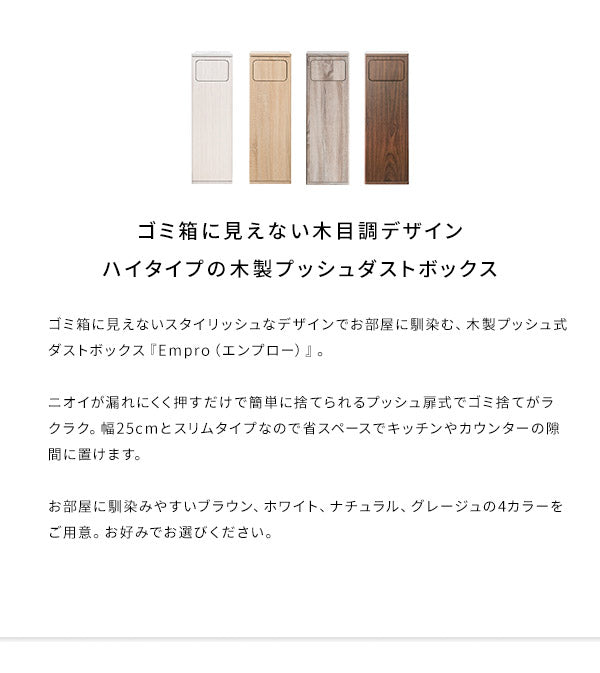 ゴミ箱に見えない木目調デザイン
ハイタイプの木製プッシュダストボックス

ゴミ箱に見えないスタイリッシュなデザインでお部屋に馴染む、木製プッシュ式ダストボックス『Empro（エンプロー）』。

ニオイが漏れにくく押すだけで簡単に捨てられるプッシュ扉式でゴミ捨てがラクラク。幅25cmとスリムタイプなので省スペースでキッチンやカウンターの隙間に置けます。

お部屋に馴染みやすいブラウン、ホワイト、ナチュラル、グレージュの4カラーをご用意。お好みでお選びください。